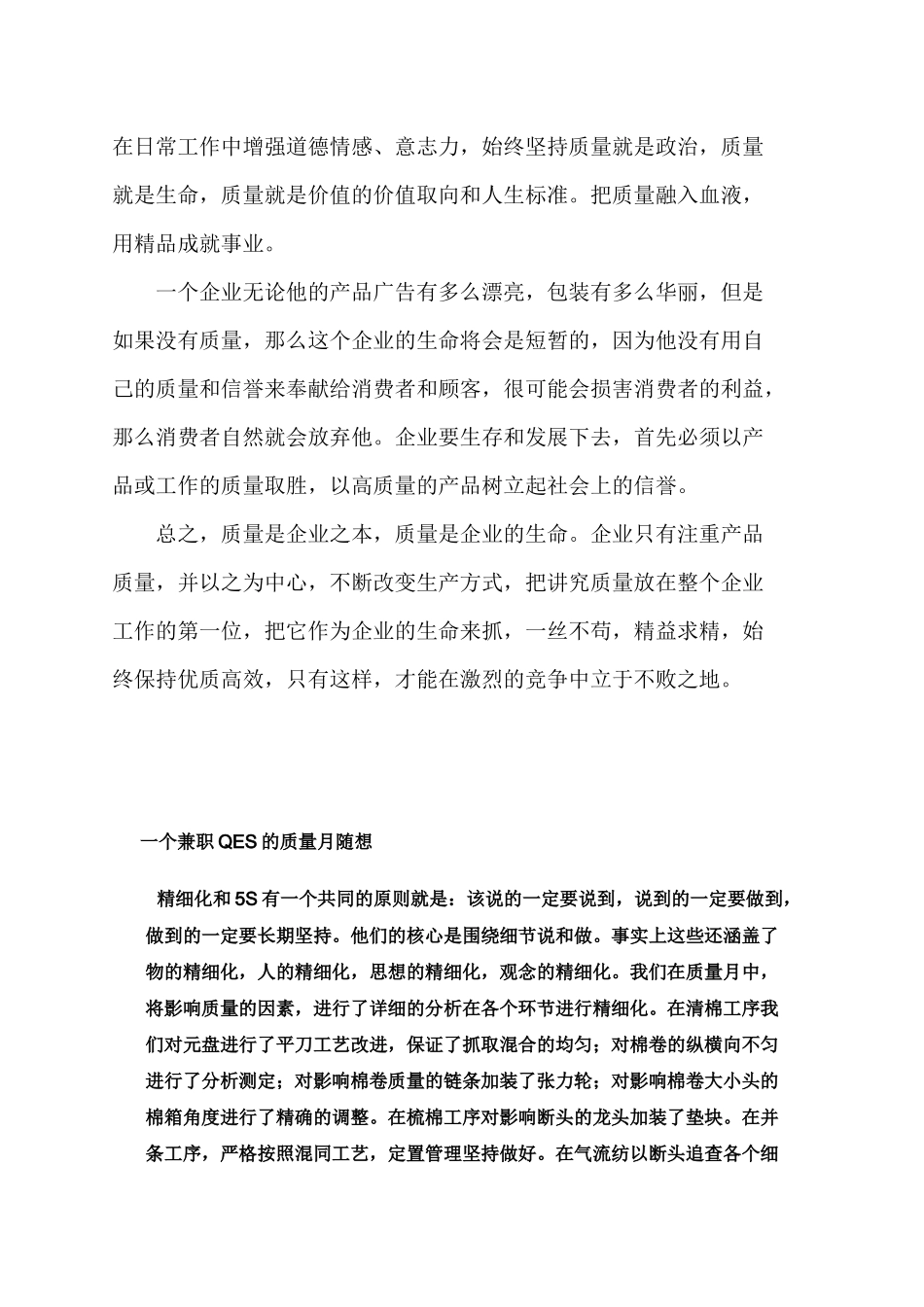 在日常工作中增强道德情感、意志力，始终坚持质量就是政治，质量就是生命，质量就是价值的价值取向和人生标准。把质量融入血液，用精品成就事业。

一个企业无论他的产品广告有多么漂亮，包装有多么华丽，但是如果没有质量，那么这个企业的生命将会是短暂的，因为他没有用自己的质量和信誉来奉献给消费者和顾客，很可能会损害消费者的利益，那么消费者自然就会放弃他。企业要生存和发展下去，首先必须以产品或工作的质量取胜，以高质量的产品树立起社会上的信誉。

总之，质量是企业之本，质量是企业的生命。企业只有注重产品质量，并以之为中心，不断改变生产方式，把讲究质量放在整个企业工作的第一位，把它作为企业的生命来抓，一丝不苟，精益求精，始终保持优质高效，只有这样，才能在激烈的竞争中立于不败之地。

一个兼职QES的质量月随想

精细化和5S有一个共同的原则就是：该说的一定要说到，说到的一定要做到，做到的一定要长期坚持。他们的核心是围绕细节说和做。事实上这些还涵盖了物的精细化，人的精细化，思想的精细化，观念的精细化。我们在质量月中，将影响质量的因素，进行了详细的分析在各个环节进行精细化。在清棉工序我们对元盘进行了平刀工艺改进，保证了抓取混合的均匀；对棉卷的纵横向不匀进行了分析测定；对影响棉卷质量的链条加装了张力轮；对影响棉卷大小头的棉箱角度进行了精确的调整。在梳棉工序对影响断头的龙头加装了垫块。在并条工序，严格按照混同工艺，定置管理坚持做好。在气流纺以断头追查各个细